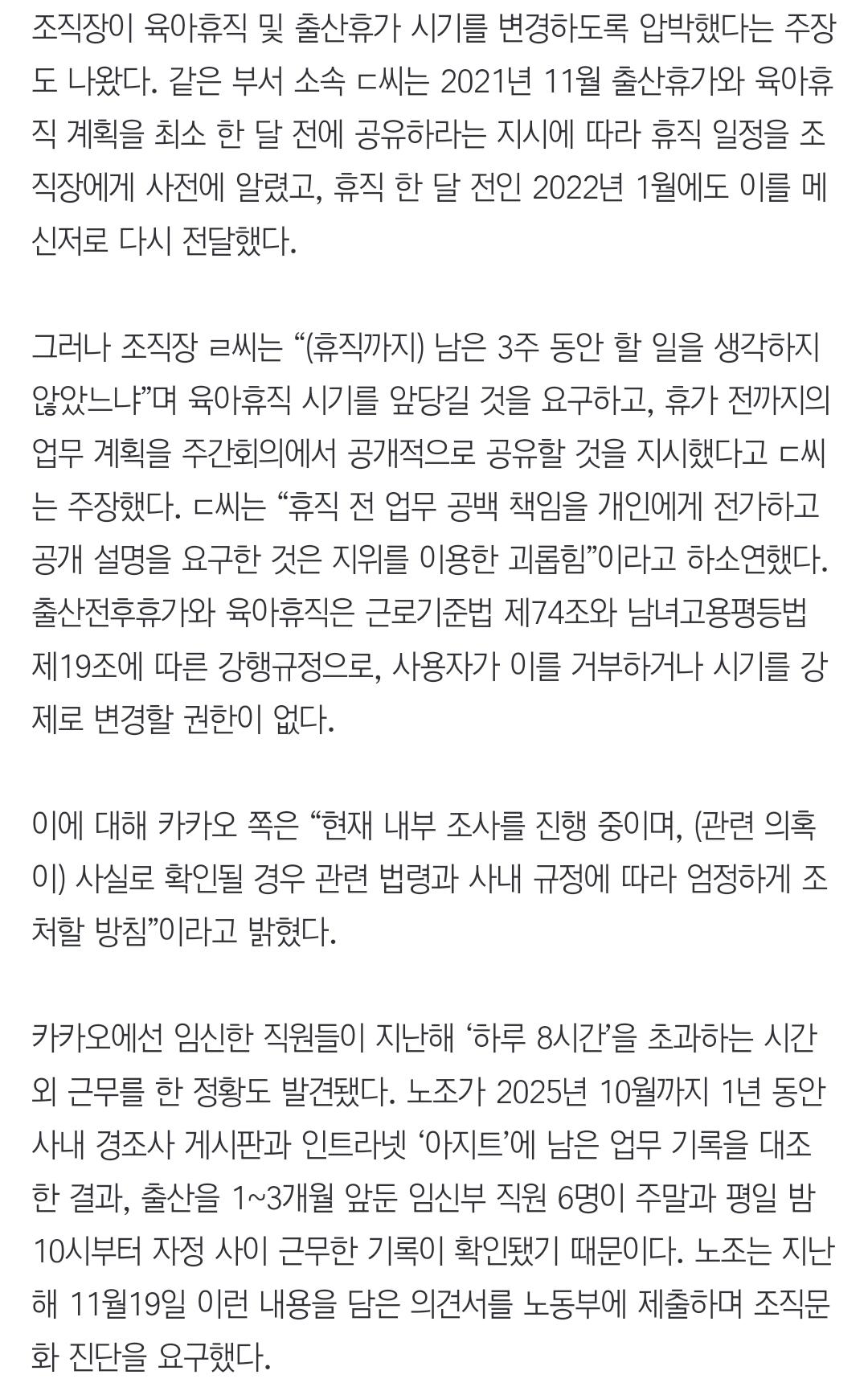 조직장이 육아휴직 및 출산휴가 시기를 변경하도록 압박했다는 주장도 나왔다. 같은 부서 소속 ㄷ씨는 2021년 11월 출산휴가와 육아휴직 계획을 최소 한 달 전에 공유하라는 지시에 따라 휴직 일정을 조직장에게 사전에 알렸고, 휴직 한 달 전인 2022년 1월에도 이를 메신저로 다시 전달했다.

그러나 조직장 ㄹ씨는 “(휴직까지) 남은 3주 동안 할 일을 생각하지 않았느냐”며 육아휴직 시기를 앞당길 것을 요구하고, 휴가 전까지의 업무 계획을 주간회의에서 공개적으로 공유할 것을 지시했다고 ㄷ씨는 주장했다. ㄷ씨는 “휴직 전 업무 공백 책임을 개인에게 전가하고 공개 설명을 요구한 것은 지위를 이용한 괴롭힘”이라고 하소연했다. 출산전후휴가와 육아휴직은 근로기준법 제74조와 남녀고용평등법 제19조에 따른 강행규정으로, 사용자가 이를 거부하거나 시기를 강제로 변경할 권한이 없다.

이에 대해 카카오 쪽은 “현재 내부 조사를 진행 중이며, (관련 의혹이) 사실로 확인될 경우 관련 법령과 사내 규정에 따라 엄정하게 조처할 방침”이라고 밝혔다.

카카오에선 임신한 직원들이 지난해 ‘하루 8시간’을 초과하는 시간 외 근무를 한 정황도 발견됐다. 노조가 2025년 10월까지 1년 동안 사내 경조사 게시판과 인트라넷 ‘아지트’에 남은 업무 기록을 대조한 결과, 출산을 1~3개월 앞둔 임신부 직원 6명이 주말과 평일 밤 10시부터 자정 사이 근무한 기록이 확인됐기 때문이다. 노조는 지난해 11월19일 이런 내용을 담은 의견서를 노동부에 제출하며 조직문화 진단을 요구했다.